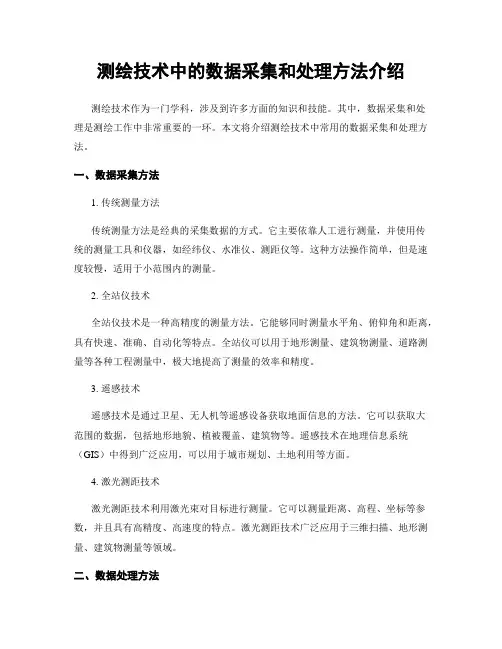 测绘技术中的数据采集和处理方法介绍

测绘技术作为一门学科，涉及到许多方面的知识和技能。其中，数据采集和处理是测绘工作中非常重要的一环。本文将介绍测绘技术中常用的数据采集和处理方法。

一、数据采集方法

1. 传统测量方法

传统测量方法是经典的采集数据的方式。它主要依靠人工进行测量，并使用传统的测量工具和仪器，如经纬仪、水准仪、测距仪等。这种方法操作简单，但是速度较慢，适用于小范围内的测量。

2. 全站仪技术

全站仪技术是一种高精度的测量方法。它能够同时测量水平角、俯仰角和距离，具有快速、准确、自动化等特点。全站仪可以用于地形测量、建筑物测量、道路测量等各种工程测量中，极大地提高了测量的效率和精度。

3. 遥感技术

遥感技术是通过卫星、无人机等遥感设备获取地面信息的方法。它可以获取大范围的数据，包括地形地貌、植被覆盖、建筑物等。遥感技术在地理信息系统（GIS）中得到广泛应用，可以用于城市规划、土地利用等方面。

4. 激光测距技术

激光测距技术利用激光束对目标进行测量。它可以测量距离、高程、坐标等参数，并且具有高精度、高速度的特点。激光测距技术广泛应用于三维扫描、地形测量、建筑物测量等领域。

二、数据处理方法